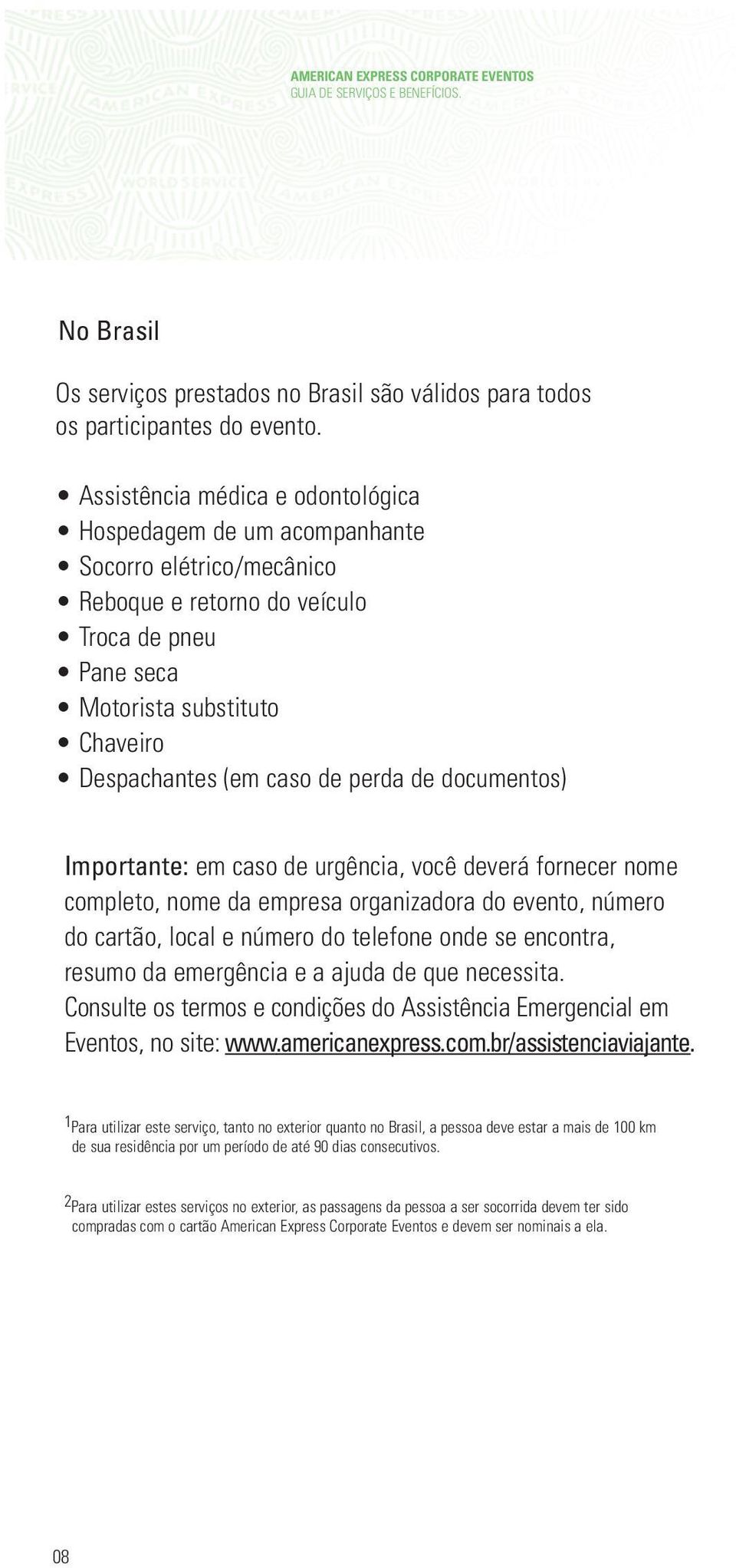 AMERICAN EXPRESS CORPORATE EVENTOS
GUIA DE SERVIÇOS E BENEFÍCIOS.

No Brasil

Os serviços prestados no Brasil são válidos para todos os participantes do evento.

• Assistência médica e odontológica
• Hospedagem de um acompanhante
• Socorro elétrico/mecânico
• Reboque e retorno do veículo
• Troca de pneu
• Pane seca
• Motorista substituto
• Chaveiro
• Despachantes (em caso de perda de documentos)

Importante: em caso de urgência, você deverá fornecer nome completo, nome da empresa organizadora do evento, número do cartão, local e número do telefone onde se encontra, resumo da emergência e a ajuda de que necessita. Consulte os termos e condições do Assistência Emergencial em Eventos, no site: www.americanexpress.com.br/assistenciaviajante.

$^1$Para utilizar este serviço, tanto no exterior quanto no Brasil, a pessoa deve estar a mais de 100 km de sua residência por um período de até 90 dias consecutivos.

$^2$Para utilizar estes serviços no exterior, as passagens da pessoa a ser socorrida devem ter sido compradas com o cartão American Express Corporate Eventos e devem ser nominais a ela.

08